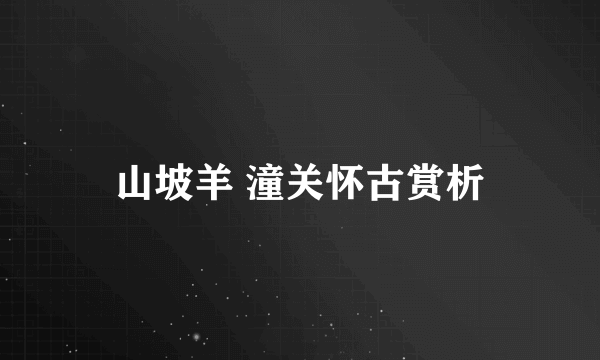 山坡羊 潼关怀古赏析